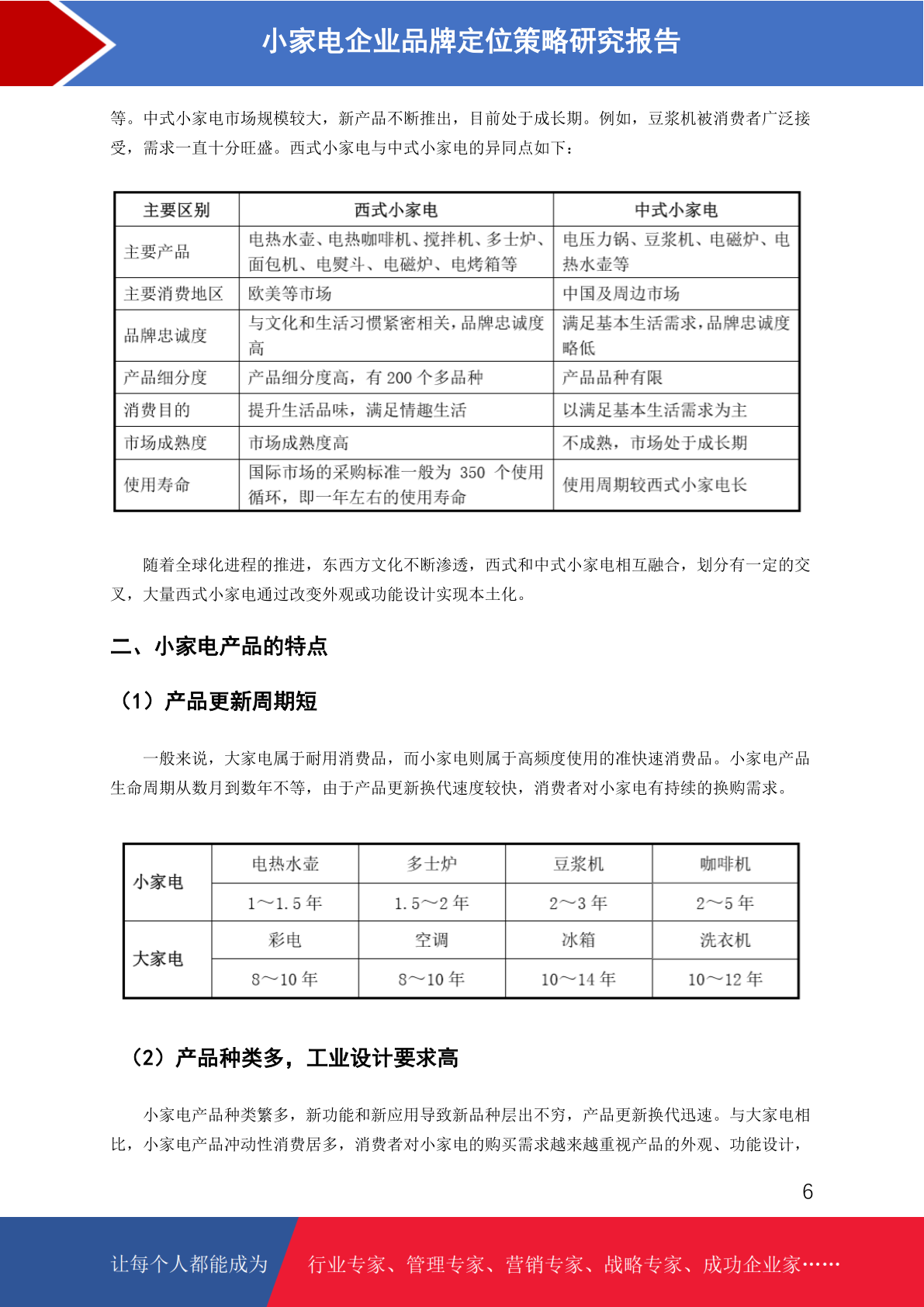 小家电企业品牌定位策略研究报告

等。中式小家电市场规模较大，新产品不断推出，目前处于成长期。例如，豆浆机被消费者广泛接受，需求一直十分旺盛。西式小家电与中式小家电的异同点如下：

| 主要区别 | 西式小家电 | 中式小家电 |
|---|---|---|
| 主要产品 | 电热水壶、电热咖啡机、搅拌机、多士炉、面包机、电熨斗、电磁炉、电烤箱等 | 电压力锅、豆浆机、电磁炉、电热水壶等 |
| 主要消费地区 | 欧美等市场 | 中国及周边市场 |
| 品牌忠诚度 | 与文化和生活习惯紧密相关，品牌忠诚度高 | 满足基本生活需求，品牌忠诚度略低 |
| 产品细分度 | 产品细分度高，有 200 个多品种 | 产品品种有限 |
| 消费目的 | 提升生活品味，满足情趣生活 | 以满足基本生活需求为主 |
| 市场成熟度 | 市场成熟度高 | 不成熟，市场处于成长期 |
| 使用寿命 | 国际市场的采购标准一般为 350 个使用循环，即一年左右的使用寿命 | 使用周期较西式小家电长 |

随着全球化进程的推进，东西方文化不断渗透，西式和中式小家电相互融合，划分有一定的交叉，大量西式小家电通过改变外观或功能设计实现本土化。

二、小家电产品的特点

（1）产品更新周期短

一般来说，大家电属于耐用消费品，而小家电则属于高频度使用的准快速消费品。小家电产品生命周期从数月到数年不等，由于产品更新换代速度较快，消费者对小家电有持续的换购需求。

| 小家电 | 电热水壶 | 多士炉 | 豆浆机 | 咖啡机 |
|---|---|---|---|---|
| | 1～1.5 年 | 1.5～2 年 | 2～3 年 | 2～5 年 |
| 大家电 | 彩电 | 空调 | 冰箱 | 洗衣机 |
| | 8～10 年 | 8～10 年 | 10～14 年 | 10～12 年 |

（2）产品种类多，工业设计要求高

小家电产品种类繁多，新功能和新应用导致新品种层出不穷，产品更新换代迅速。与大家电相比，小家电产品冲动性消费居多，消费者对小家电的购买需求越来越重视产品的外观、功能设计，

6

让每个人都能成为 行业专家、管理专家、营销专家、战略专家、成功企业家……